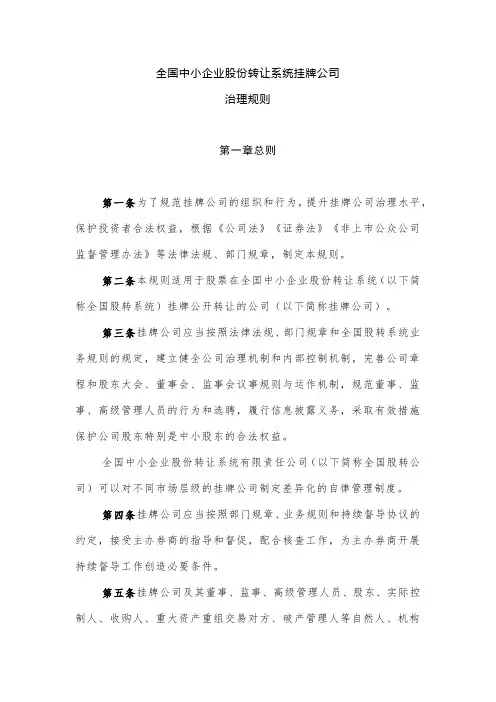 全国中小企业股份转让系统挂牌公司

治理规则

第一章总则

第一条为了规范挂牌公司的组织和行为，提升挂牌公司治理水平，保护投资者合法权益，根据《公司法》《证券法》《非上市公众公司监督管理办法》等法律法规、部门规章，制定本规则。

第二条本规则适用于股票在全国中小企业股份转让系统（以下简称全国股转系统）挂牌公开转让的公司（以下简称挂牌公司）。

第三条挂牌公司应当按照法律法规、部门规章和全国股转系统业务规则的规定，建立健全公司治理机制和内部控制机制，完善公司章程和股东大会、董事会、监事会议事规则与运作机制，规范董事、监事、高级管理人员的行为和选聘，履行信息披露义务，采取有效措施保护公司股东特别是中小股东的合法权益。

全国中小企业股份转让系统有限责任公司（以下简称全国股转公司）可以对不同市场层级的挂牌公司制定差异化的自律管理制度。

第四条挂牌公司应当按照部门规章、业务规则和持续督导协议的约定，接受主办券商的指导和督促，配合核查工作，为主办券商开展持续督导工作创造必要条件。

第五条挂牌公司及其董事、监事、高级管理人员、股东、实际控制人、收购人、重大资产重组交易对方、破产管理人等自然人、机构